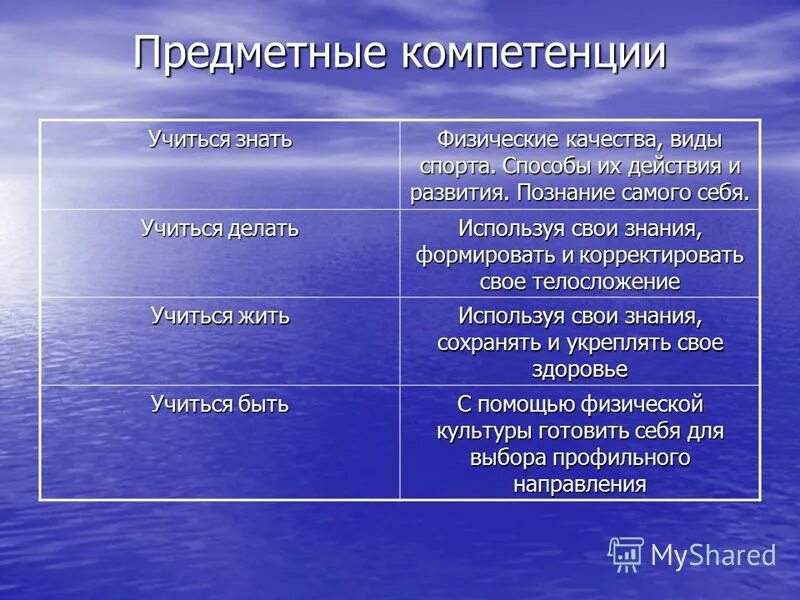 Предметные компетенции

| Учиться знать | Физические качества, виды спорта. Способы их действия и развития. Познание самого себя. |
|---|---|
| Учиться делать | Используя свои знания, формировать и корректировать свое телосложение |
| Учиться жить | Используя свои знания, сохранять и укреплять свое здоровье |
| Учиться быть | С помощью физической культуры готовить себя для выбора профильного направления |

MyShared